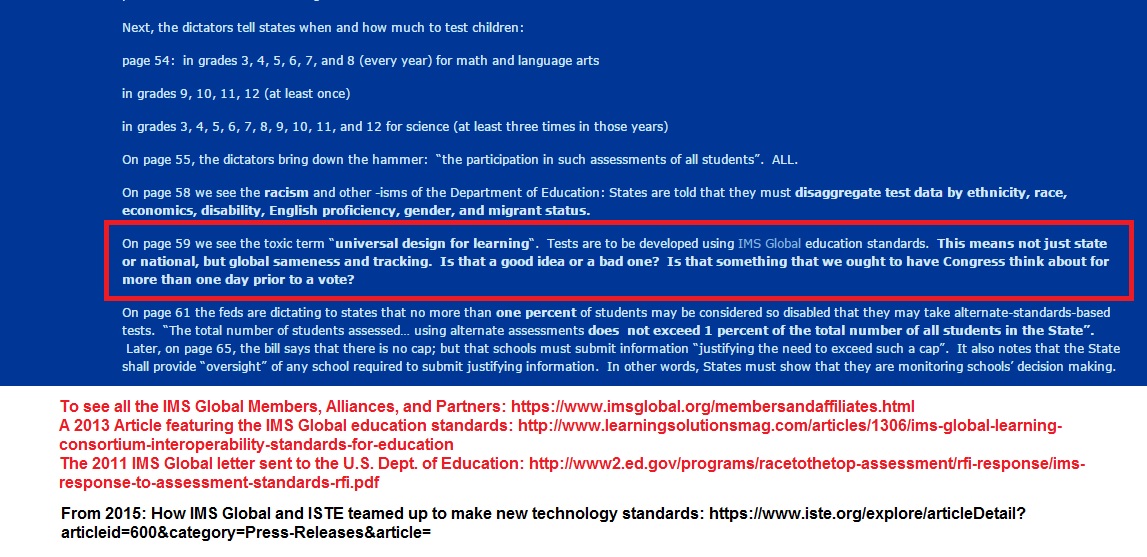 Next, the dictators tell states when and how much to test children:

page 54: in grades 3, 4, 5, 6, 7, and 8 (every year) for math and language arts

in grades 9, 10, 11, 12 (at least once)

in grades 3, 4, 5, 6, 7, 8, 9, 10, 11, and 12 for science (at least three times in those years)

On page 55, the dictators bring down the hammer: "the participation in such assessments of all students". ALL.

On page 58 we see the racism and other -isms of the Department of Education: States are told that they must disaggregate test data by ethnicity, race, economics, disability, English proficiency, gender, and migrant status.

On page 59 we see the toxic term "universal design for learning". Tests are to be developed using IMS Global education standards. This means not just state or national, but global sameness and tracking. Is that a good idea or a bad one? Is that something that we ought to have Congress think about for more than one day prior to a vote?

On page 61 the feds are dictating to states that no more than one percent of students may be considered so disabled that they may take alternate-standards-based tests. "The total number of students assessed… using alternate assessments does not exceed 1 percent of the total number of all students in the State". Later, on page 65, the bill says that there is no cap; but that schools must submit information "justifying the need to exceed such a cap". It also notes that the State shall provide "oversight" of any school required to submit justifying information. In other words, States must show that they are monitoring schools' decision making.

To see all the IMS Global Members, Alliances, and Partners: https://www.imsglobal.org/membersandaffiliates.html
A 2013 Article featuring the IMS Global education standards: http://www.learningsolutionsmag.com/articles/1306/ims-global-learning-consortium-interoperability-standards-for-education
The 2011 IMS Global letter sent to the U.S. Dept. of Education: http://www2.ed.gov/programs/racetothetop-assessment/rfi-response/ims-response-to-assessment-standards-rfi.pdf

From 2015: How IMS Global and ISTE teamed up to make new technology standards: https://www.iste.org/explore/articleDetail?articleid=600&category=Press-Releases&article=